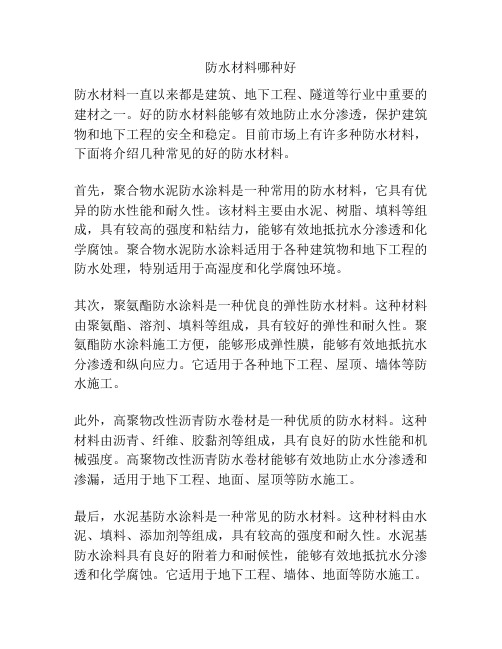 防水材料哪种好

防水材料一直以来都是建筑、地下工程、隧道等行业中重要的建材之一。好的防水材料能够有效地防止水分渗透，保护建筑物和地下工程的安全和稳定。目前市场上有许多种防水材料，下面将介绍几种常见的好的防水材料。

首先，聚合物水泥防水涂料是一种常用的防水材料，它具有优异的防水性能和耐久性。该材料主要由水泥、树脂、填料等组成，具有较高的强度和粘结力，能够有效地抵抗水分渗透和化学腐蚀。聚合物水泥防水涂料适用于各种建筑物和地下工程的防水处理，特别适用于高湿度和化学腐蚀环境。

其次，聚氨酯防水涂料是一种优良的弹性防水材料。这种材料由聚氨酯、溶剂、填料等组成，具有较好的弹性和耐久性。聚氨酯防水涂料施工方便，能够形成弹性膜，能够有效地抵抗水分渗透和纵向应力。它适用于各种地下工程、屋顶、墙体等防水施工。

此外，高聚物改性沥青防水卷材是一种优质的防水材料。这种材料由沥青、纤维、胶黏剂等组成，具有良好的防水性能和机械强度。高聚物改性沥青防水卷材能够有效地防止水分渗透和渗漏，适用于地下工程、地面、屋顶等防水施工。

最后，水泥基防水涂料是一种常见的防水材料。这种材料由水泥、填料、添加剂等组成，具有较高的强度和耐久性。水泥基防水涂料具有良好的附着力和耐候性，能够有效地抵抗水分渗透和化学腐蚀。它适用于地下工程、墙体、地面等防水施工。